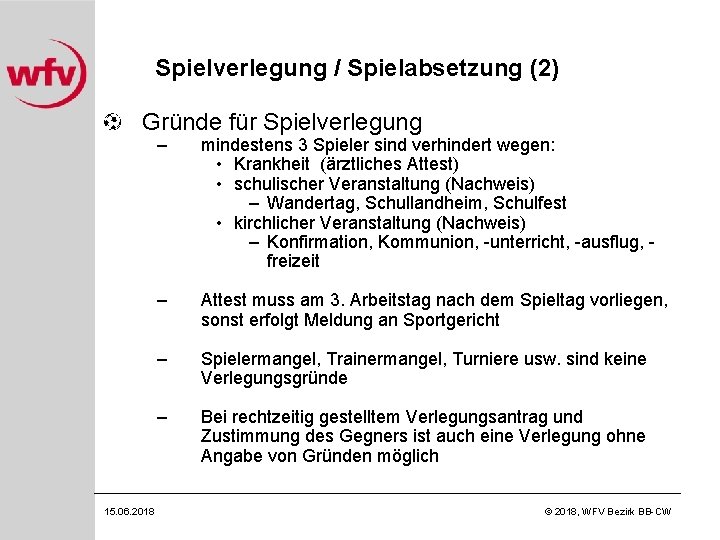 wfv

Spielverlegung / Spielabsetzung (2)

Gründe für Spielverlegung

– mindestens 3 Spieler sind verhindert wegen:
• Krankheit (ärztliches Attest)
• schulischer Veranstaltung (Nachweis)
– Wandertag, Schullandheim, Schulfest
• kirchlicher Veranstaltung (Nachweis)
– Konfirmation, Kommunion, -unterricht, -ausflug, -freizeit

– Attest muss am 3. Arbeitstag nach dem Spieltag vorliegen, sonst erfolgt Meldung an Sportgericht

– Spielermangel, Trainermangel, Turniere usw. sind keine Verlegungsgründe

– Bei rechtzeitig gestelltem Verlegungsantrag und Zustimmung des Gegners ist auch eine Verlegung ohne Angabe von Gründen möglich

15.06.2018

© 2018, WFV Bezirk BB-CW